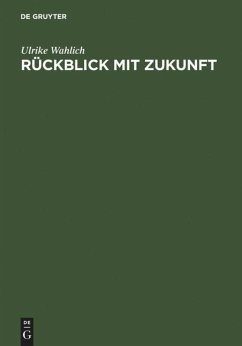 DE GRUYTER

Ulrike Wahlich

RÜCKBLICK MIT ZUKUNFT

DE
G